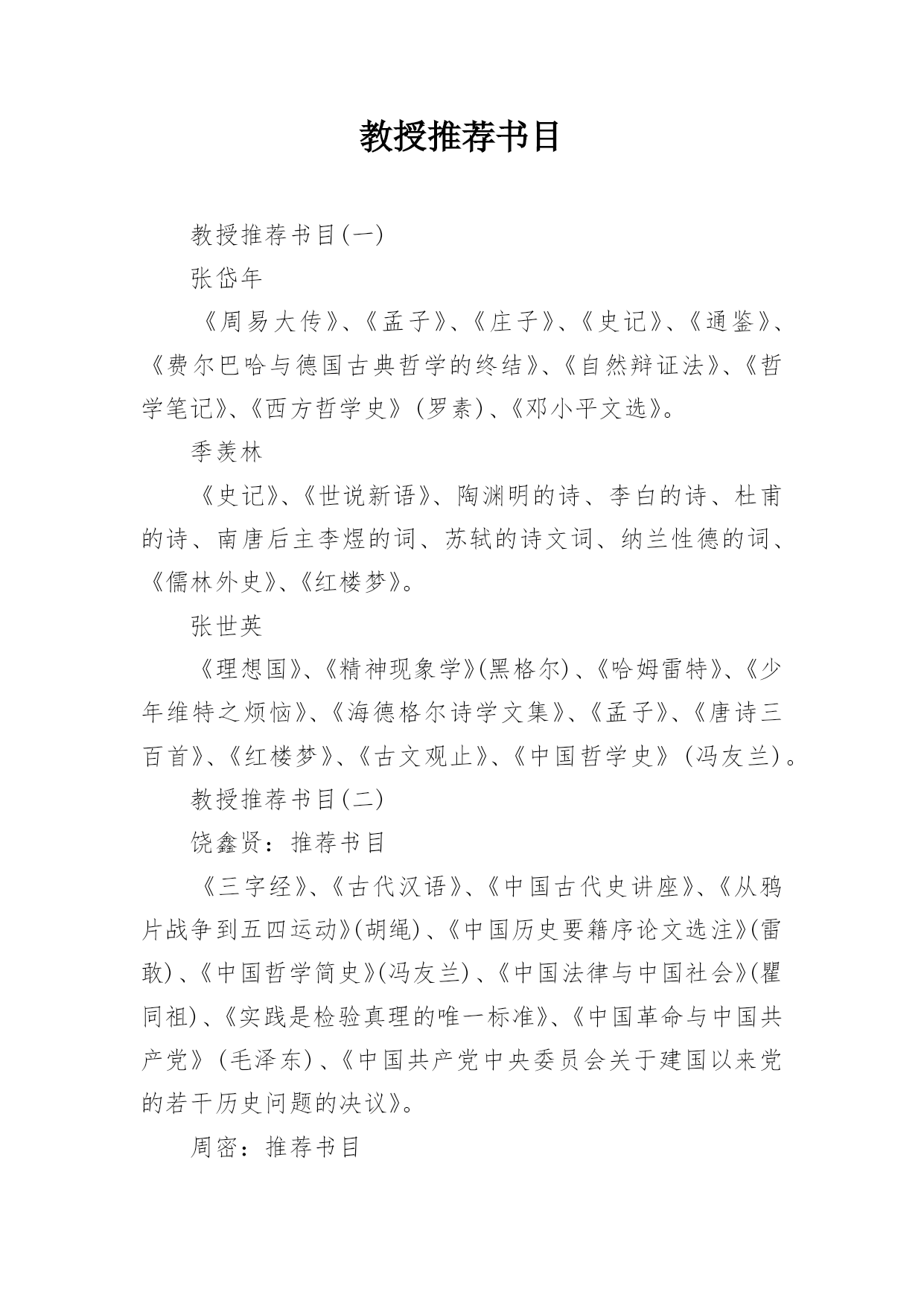 教授推荐书目

教授推荐书目(一)

张岱年

《周易大传》、《孟子》、《庄子》、《史记》、《通鉴》、《费尔巴哈与德国古典哲学的终结》、《自然辩证法》、《哲学笔记》、《西方哲学史》(罗素)、《邓小平文选》。

季羡林

《史记》、《世说新语》、陶渊明的诗、李白的诗、杜甫的诗、南唐后主李煜的词、苏轼的诗文词、纳兰性德的词、《儒林外史》、《红楼梦》。

张世英

《理想国》、《精神现象学》(黑格尔)、《哈姆雷特》、《少年维特之烦恼》、《海德格尔诗学文集》、《孟子》、《唐诗三百首》、《红楼梦》、《古文观止》、《中国哲学史》(冯友兰)。

教授推荐书目(二)

饶鑫贤：推荐书目

《三字经》、《古代汉语》、《中国古代史讲座》、《从鸦片战争到五四运动》(胡绳)、《中国历史要籍序论文选注》(雷敢)、《中国哲学简史》(冯友兰)、《中国法律与中国社会》(瞿同祖)、《实践是检验真理的唯一标准》、《中国革命与中国共产党》(毛泽东)、《中国共产党中央委员会关于建国以来党的若干历史问题的决议》。

周密：推荐书目